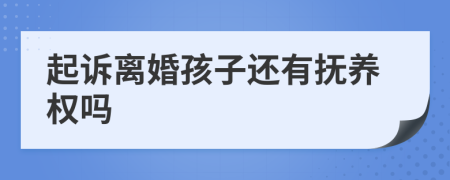 起诉离婚孩子还有抚养权吗